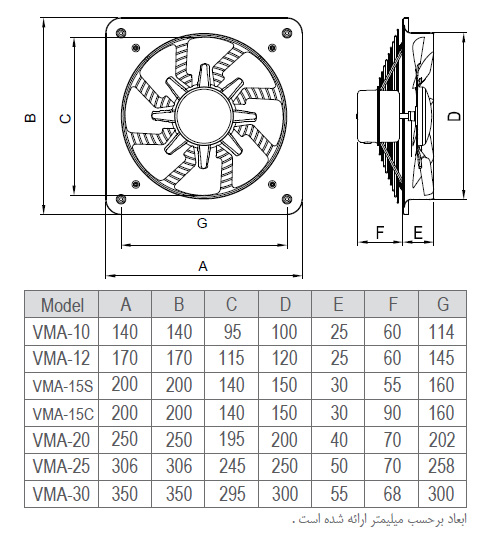 B
C
G
A
D
F
E

| Model | A | B | C | D | E | F | G |
|---|---|---|---|---|---|---|---|
| VMA-10 | 140 | 140 | 95 | 100 | 25 | 60 | 114 |
| VMA-12 | 170 | 170 | 115 | 120 | 25 | 60 | 145 |
| VMA-15S | 200 | 200 | 140 | 150 | 30 | 55 | 160 |
| VMA-15C | 200 | 200 | 140 | 150 | 30 | 90 | 160 |
| VMA-20 | 250 | 250 | 195 | 200 | 40 | 70 | 202 |
| VMA-25 | 306 | 306 | 245 | 250 | 50 | 70 | 258 |
| VMA-30 | 350 | 350 | 295 | 300 | 55 | 68 | 300 |

ابعاد برحسب میلیمتر ارائه شده است .